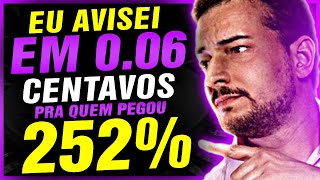 EU AVISEI
EM 0.06
CENTAVOS
PRA QUEM PEGOU
252%